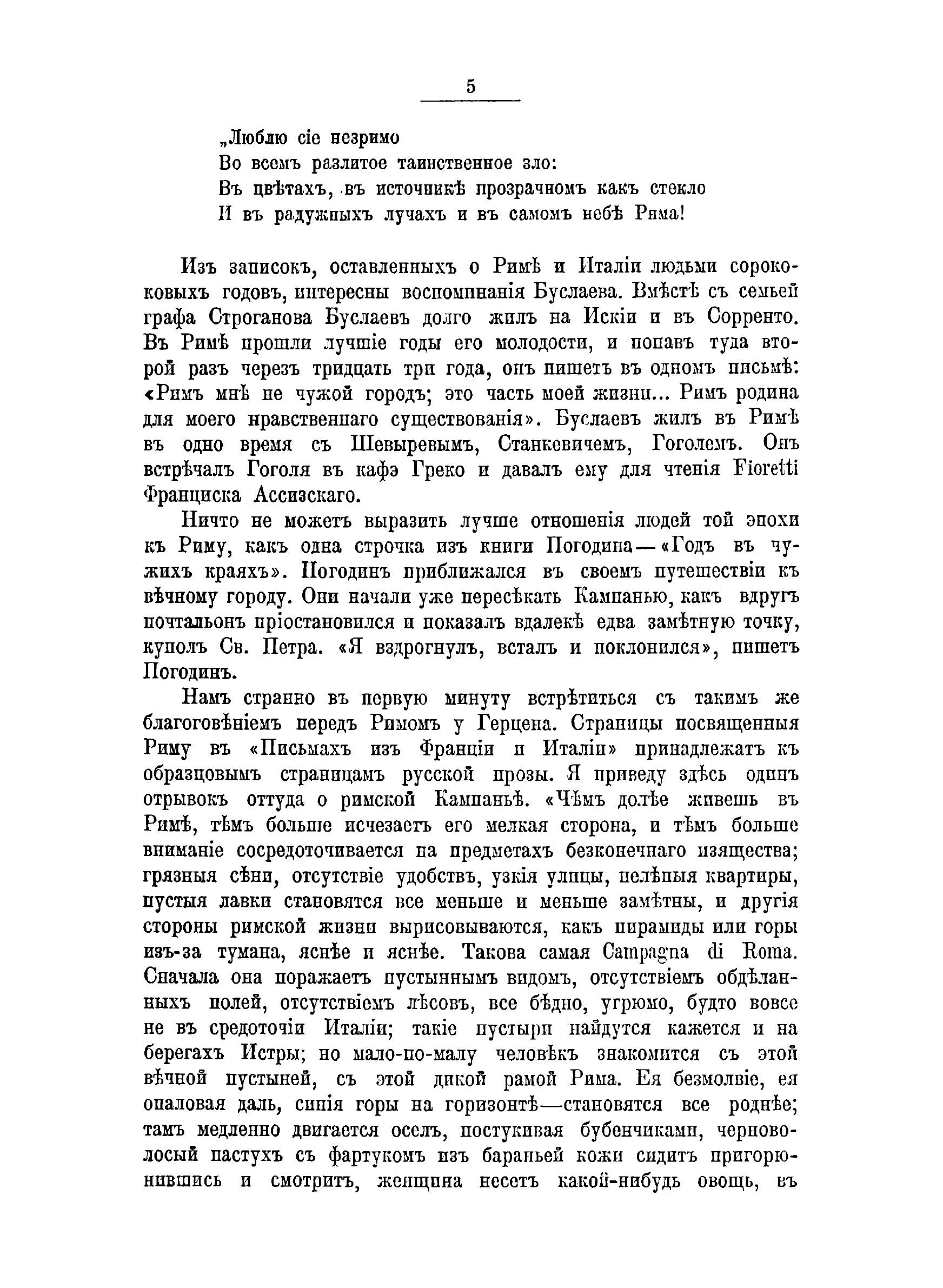 5

„Люблю сіе незримо
Во всемъ разлитое таинственное зло:
Въ цвѣтахъ, въ источникѣ прозрачномъ какъ стекло
И въ радужныхъ лучахъ и въ самомъ небѣ Рима!

Изъ записокъ, оставленныхъ о Римѣ и Италіи людьми сороковыхъ годовъ, интересны воспоминанія Буслаева. Вмѣстѣ съ семьей графа Строганова Буслаевъ долго жилъ на Искіи и въ Сорренто. Въ Римѣ прошли лучшіе годы его молодости, и попавъ туда второй разъ черезъ тридцать три года, онъ пишетъ въ одномъ письмѣ: «Римъ мнѣ не чужой городъ; это часть моей жизни... Римъ родина для моего нравственнаго существованія». Буслаевъ жилъ въ Римѣ въ одно время съ Шевыревымъ, Станкевичемъ, Гоголемъ. Онъ встрѣчалъ Гоголя въ кафэ Греко и давалъ ему для чтенія Fioretti Франциска Ассизскаго.

Ничто не можетъ выразить лучше отношенія людей той эпохи къ Риму, какъ одна строчка изъ книги Погодина—«Годъ въ чужихъ краяхъ». Погодинъ приближался въ своемъ путешествіи къ вѣчному городу. Они начали уже пересѣкать Кампанью, какъ вдругъ почтальонъ пріостановился и показалъ вдалекѣ едва замѣтную точку, куполъ Св. Петра. «Я вздрогнулъ, всталъ и поклонился», пишетъ Погодинъ.

Намъ странно въ первую минуту встрѣтиться съ такимъ же благоговѣніемъ передъ Римомъ у Герцена. Страницы посвященныя Риму въ «Письмахъ изъ Франціи и Италіи» принадлежатъ къ образцовымъ страницамъ русской прозы. Я приведу здѣсь одинъ отрывокъ оттуда о римской Кампаньѣ. «Чѣмъ долѣе живешь въ Римѣ, тѣмъ больше исчезаетъ его мелкая сторона, и тѣмъ больше вниманіе сосредоточивается на предметахъ безконечнаго изящества; грязныя сѣни, отсутствіе удобствъ, узкія улицы, нелѣпыя квартиры, пустыя лавки становятся все меньше и меньше замѣтны, и другія стороны римской жизни вырисовываются, какъ пирамиды или горы изъ-за тумана, яснѣе и яснѣе. Такова самая Campagna di Roma. Сначала она поражаетъ пустыннымъ видомъ, отсутствіемъ обдѣланныхъ полей, отсутствіемъ лѣсовъ, все бѣдно, угрюмо, будто вовсе не въ средоточіи Италіи; такіе пустыри найдутся кажется и на берегахъ Истры; но мало-по-малу человѣкъ знакомится съ этой вѣчной пустыней, съ этой дикой рамой Рима. Ея безмолвіе, ея опаловая даль, синія горы на горизонтѣ—становятся все роднѣе; тамъ медленно двигается оселъ, постукивая бубенчиками, черноволосый пастухъ съ фартукомъ изъ бараньей кожи сидитъ пригорюнившись и смотритъ, женщина несетъ какой-нибудь овощь, въ